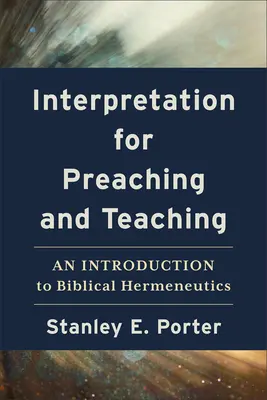 Interpretation for Preaching and Teaching

AN INTRODUCTION to Biblical Hermeneutics

Stanley E. Porter